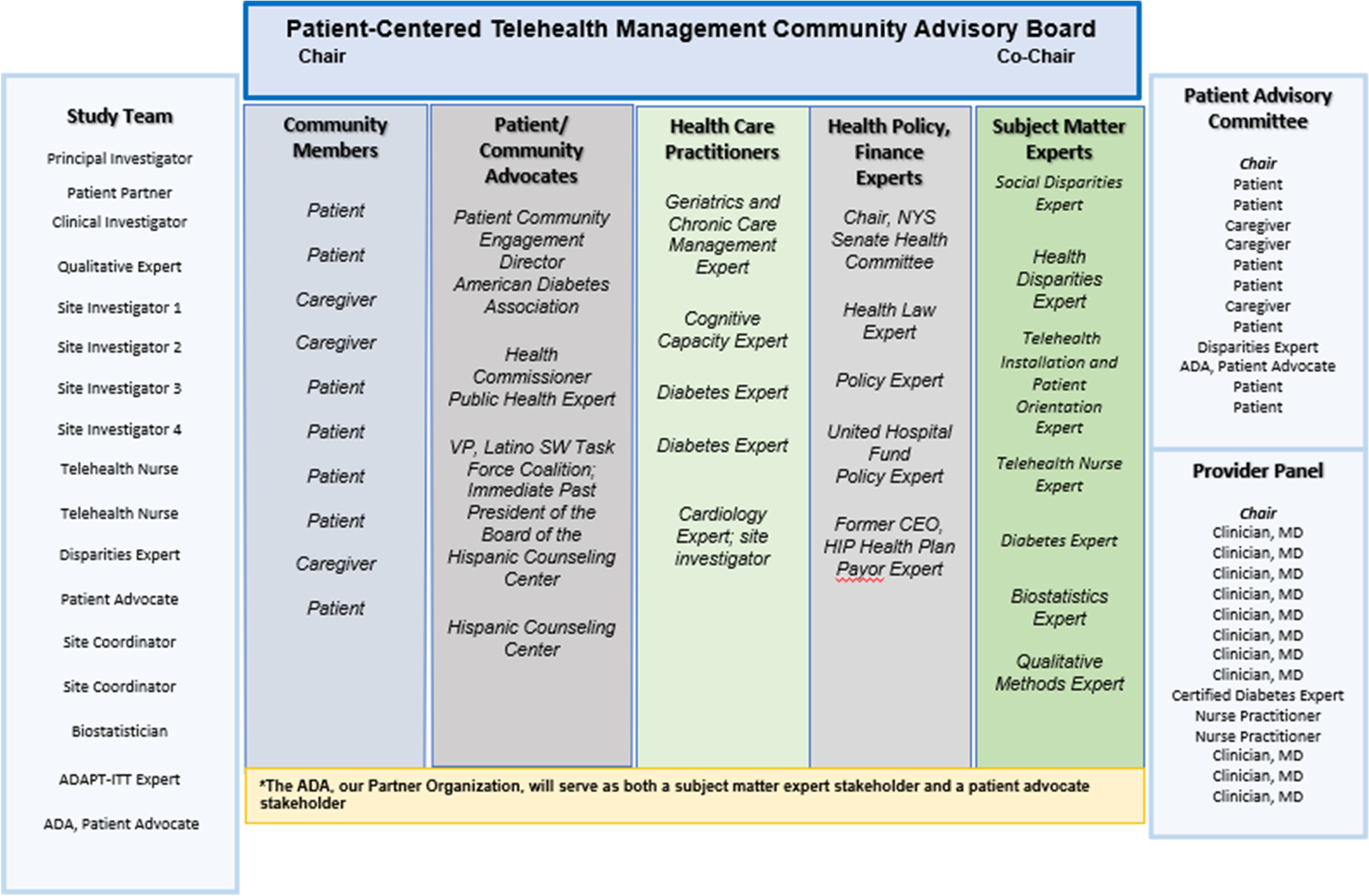 Patient-Centered Telehealth Management Community Advisory Board
Chair
Co-Chair

Study Team
Principal Investigator
Patient Partner
Clinical Investigator
Qualitative Expert
Site Investigator 1
Site Investigator 2
Site Investigator 3
Site Investigator 4
Telehealth Nurse
Telehealth Nurse
Disparities Expert
Patient Advocate
Site Coordinator
Site Coordinator
Biostatistician
ADAPT-ITT Expert
ADA, Patient Advocate

Community Members
Patient
Patient
Caregiver
Caregiver
Patient
Patient
Patient
Patient
Caregiver
Patient

Patient/ Community Advocates
Patient Community Engagement Director American Diabetes Association
Health Commissioner Public Health Expert
VP, Latino SW Task Force Coalition; Immediate Past President of the Board of the Hispanic Counseling Center
Hispanic Counseling Center

Health Care Practitioners
Geriatrics and Chronic Care Management Expert
Cognitive Capacity Expert
Diabetes Expert
Diabetes Expert
Cardiology Expert; site investigator

Health Policy, Finance Experts
Chair, NYS Senate Health Committee
Health Law Expert
Policy Expert
United Hospital Fund Policy Expert
Former CEO, HIP Health Plan Payor Expert

Subject Matter Experts
Social Disparities Expert
Health Disparities Expert
Telehealth Installation and Patient Orientation Expert
Telehealth Nurse Expert
Diabetes Expert
Biostatistics Expert
Qualitative Methods Expert

*The ADA, our Partner Organization, will serve as both a subject matter expert stakeholder and a patient advocate stakeholder

Patient Advisory Committee
Chair
Patient
Patient
Caregiver
Caregiver
Patient
Patient
Caregiver
Patient
Disparities Expert
ADA, Patient Advocate
Patient
Patient

Provider Panel
Chair
Clinician, MD
Clinician, MD
Clinician, MD
Clinician, MD
Clinician, MD
Clinician, MD
Clinician, MD
Clinician, MD
Certified Diabetes Expert
Nurse Practitioner
Nurse Practitioner
Clinician, MD
Clinician, MD
Clinician, MD